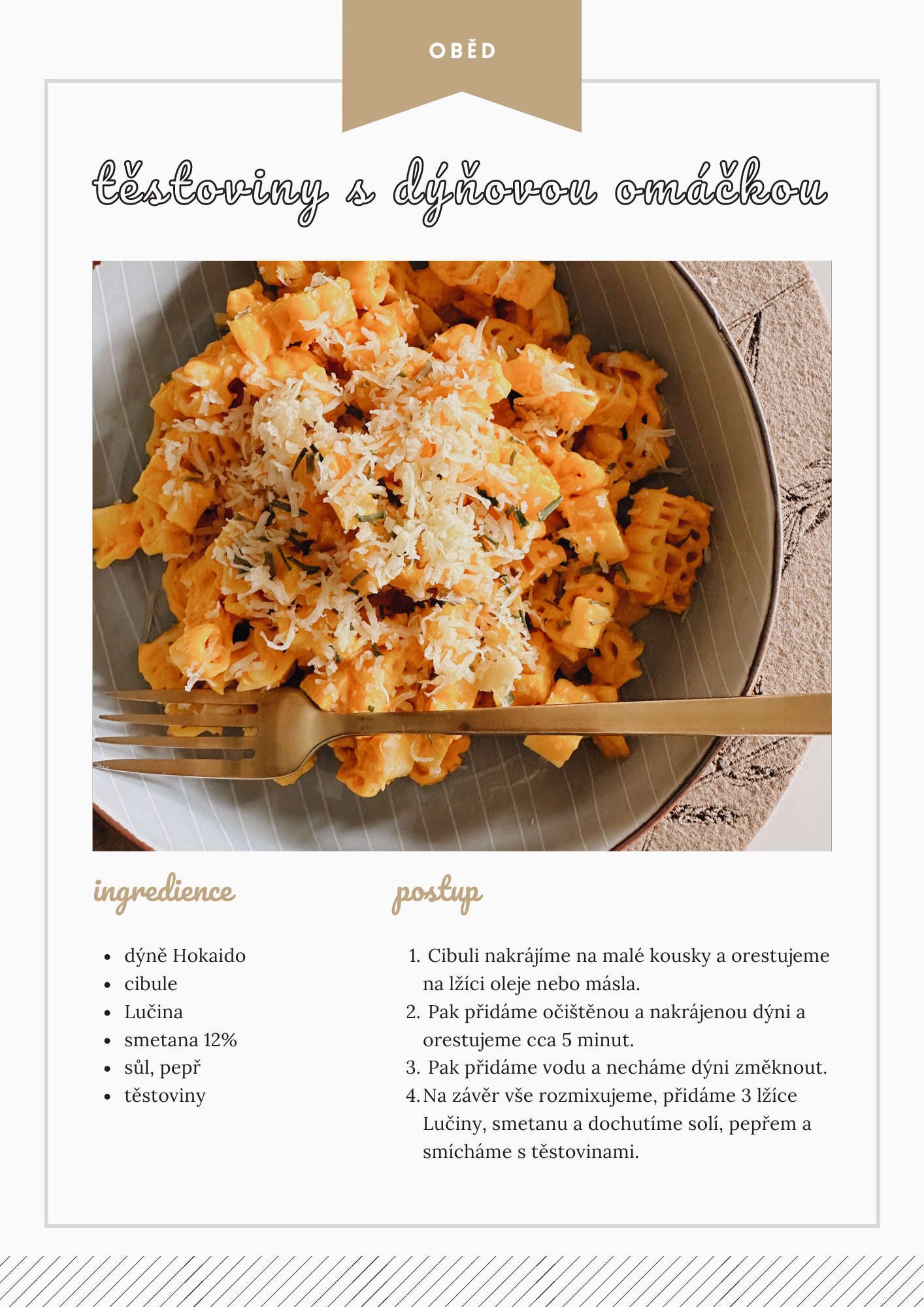 OBĚD

těstoviny s dýňovou omáčkou

ingredience

- dýně Hokaido
- cibule
- Lučina
- smetana 12%
- sůl, pepř
- těstoviny

postup

1. Cibuli nakrájíme na malé kousky a orestujeme na lžíci oleje nebo másla.
2. Pak přidáme očištěnou a nakrájenou dýni a orestujeme cca 5 minut.
3. Pak přidáme vodu a necháme dýni změknout.
4. Na závěr vše rozmixujeme, přidáme 3 lžíce Lučiny, smetanu a dochutíme solí, pepřem a smícháme s těstovinami.